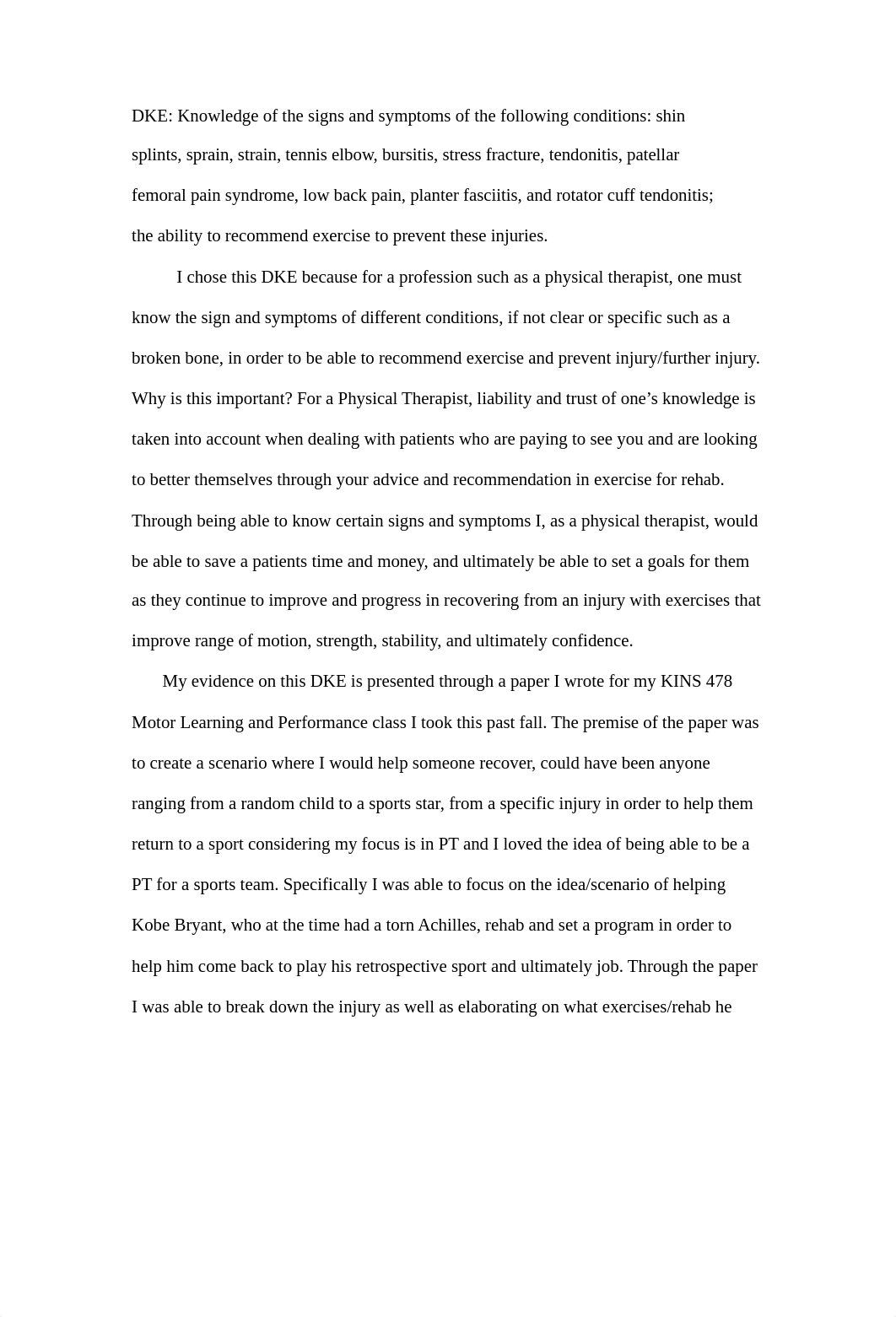 DKE: Knowledge of the signs and symptoms of the following conditions: shin splints, sprain, strain, tennis elbow, bursitis, stress fracture, tendonitis, patellar femoral pain syndrome, low back pain, planter fasciitis, and rotator cuff tendonitis; the ability to recommend exercise to prevent these injuries.

I chose this DKE because for a profession such as a physical therapist, one must know the sign and symptoms of different conditions, if not clear or specific such as a broken bone, in order to be able to recommend exercise and prevent injury/further injury. Why is this important? For a Physical Therapist, liability and trust of one’s knowledge is taken into account when dealing with patients who are paying to see you and are looking to better themselves through your advice and recommendation in exercise for rehab. Through being able to know certain signs and symptoms I, as a physical therapist, would be able to save a patients time and money, and ultimately be able to set a goals for them as they continue to improve and progress in recovering from an injury with exercises that improve range of motion, strength, stability, and ultimately confidence.

My evidence on this DKE is presented through a paper I wrote for my KINS 478 Motor Learning and Performance class I took this past fall. The premise of the paper was to create a scenario where I would help someone recover, could have been anyone ranging from a random child to a sports star, from a specific injury in order to help them return to a sport considering my focus is in PT and I loved the idea of being able to be a PT for a sports team. Specifically I was able to focus on the idea/scenario of helping Kobe Bryant, who at the time had a torn Achilles, rehab and set a program in order to help him come back to play his retrospective sport and ultimately job. Through the paper I was able to break down the injury as well as elaborating on what exercises/rehab he